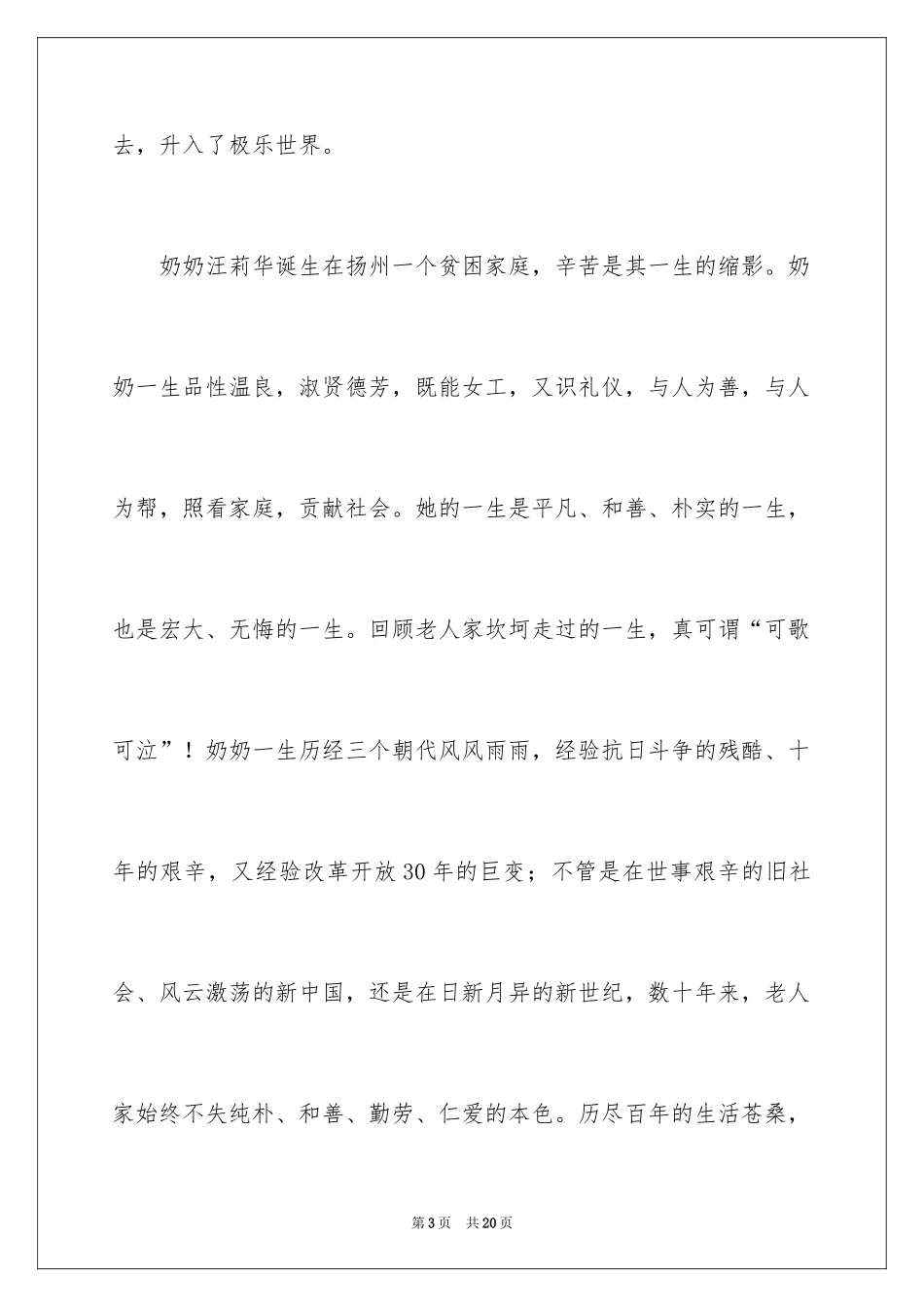 去，升入了极乐世界。

奶奶汪莉华诞生在扬州一个贫困家庭，辛苦是其一生的缩影。奶奶一生品性温良，淑贤德芳，既能女工，又识礼仪，与人为善，与人为帮，照看家庭，贡献社会。她的一生是平凡、和善、朴实的一生，也是宏大、无悔的一生。回顾老人家坎坷走过的一生，真可谓“可歌可泣”！奶奶一生历经三个朝代风风雨雨，经验抗日斗争的残酷、十年的艰辛，又经验改革开放30年的巨变；不管是在世事艰辛的旧社会、风云激荡的新中国，还是在日新月异的新世纪，数十年来，老人家始终不失纯朴、和善、勤劳、仁爱的本色。历尽百年的生活苍桑，

第3页 共20页